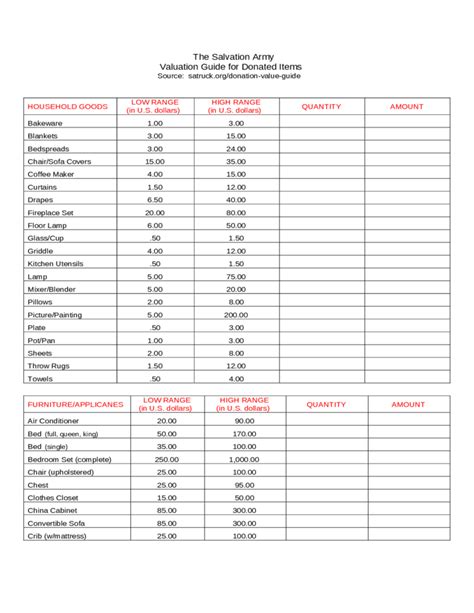 The Salvation Army
Valuation Guide for Donated Items
Source: satruck.org/donation-value-guide

| HOUSEHOLD GOODS | LOW RANGE (in U.S. dollars) | HIGH RANGE (in U.S. dollars) | QUANTITY | AMOUNT |
|---|---|---|---|---|
| Bakeware | 1.00 | 3.00 | | |
| Blankets | 3.00 | 15.00 | | |
| Bedspreads | 3.00 | 24.00 | | |
| Chair/Sofa Covers | 15.00 | 35.00 | | |
| Coffee Maker | 4.00 | 15.00 | | |
| Curtains | 1.50 | 12.00 | | |
| Drapes | 6.50 | 40.00 | | |
| Fireplace Set | 20.00 | 80.00 | | |
| Floor Lamp | 6.00 | 50.00 | | |
| Glass/Cup | .50 | 1.50 | | |
| Griddle | 4.00 | 12.00 | | |
| Kitchen Utensils | .50 | 1.50 | | |
| Lamp | 5.00 | 75.00 | | |
| Mixer/Blender | 5.00 | 20.00 | | |
| Pillows | 2.00 | 8.00 | | |
| Picture/Painting | 5.00 | 200.00 | | |
| Plate | .50 | 3.00 | | |
| Pot/Pan | 1.00 | 3.00 | | |
| Sheets | 2.00 | 8.00 | | |
| Throw Rugs | 1.50 | 12.00 | | |
| Towels | .50 | 4.00 | | |

| FURNITURE/APPLICANES | LOW RANGE (in U.S. dollars) | HIGH RANGE (in U.S. dollars) | QUANTITY | AMOUNT |
|---|---|---|---|---|
| Air Conditioner | 20.00 | 90.00 | | |
| Bed (full, queen, king) | 50.00 | 170.00 | | |
| Bed (single) | 35.00 | 100.00 | | |
| Bedroom Set (complete) | 250.00 | 1,000.00 | | |
| Chair (upholstered) | 25.00 | 100.00 | | |
| Chest | 25.00 | 95.00 | | |
| Clothes Closet | 15.00 | 50.00 | | |
| China Cabinet | 85.00 | 300.00 | | |
| Convertible Sofa | 85.00 | 300.00 | | |
| Crib (w/mattress) | 25.00 | 100.00 | | |